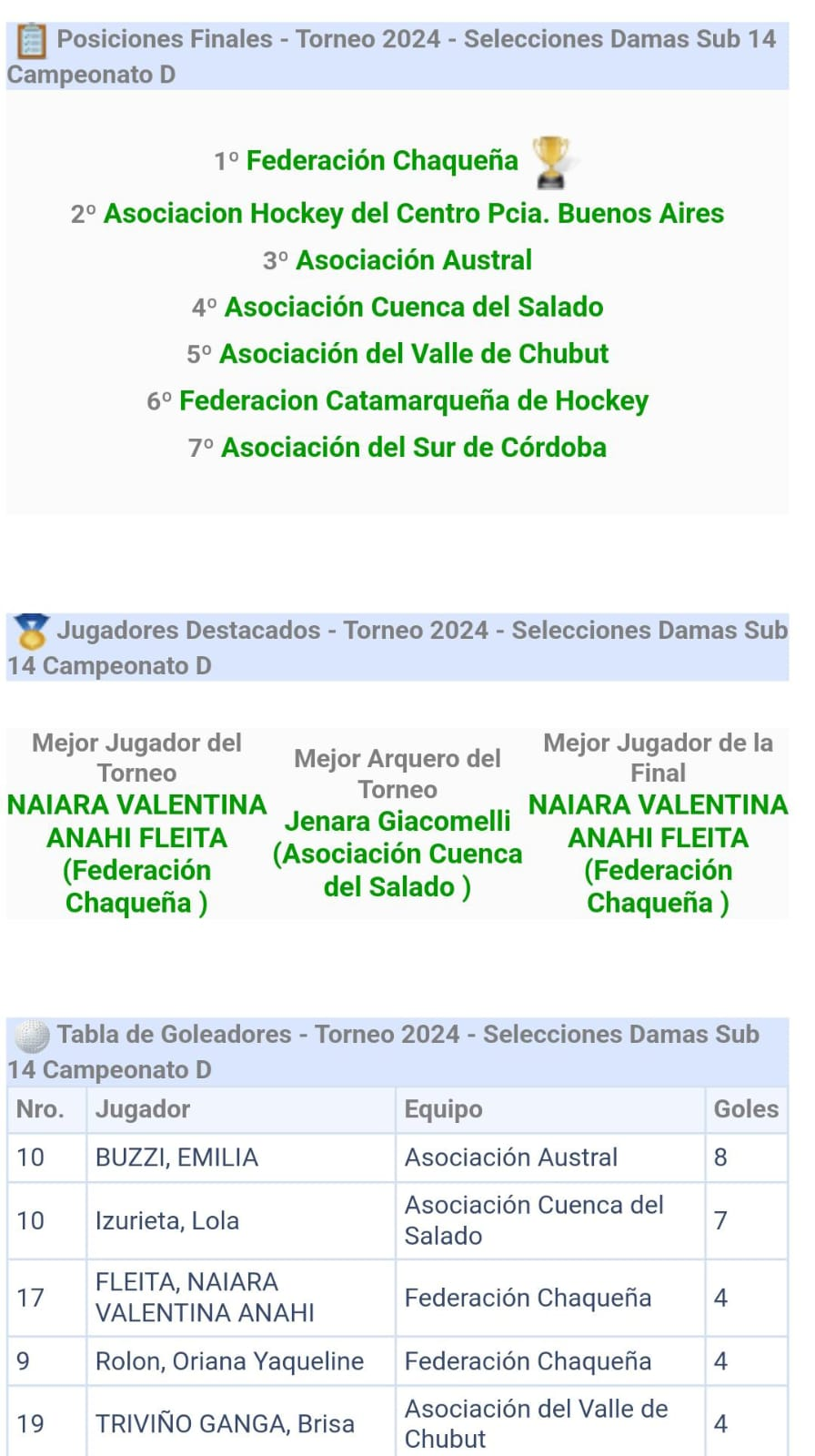 Posiciones Finales - Torneo 2024 - Selecciones Damas Sub 14 Campeonato D

1º Federación Chaqueña
2º Asociacion Hockey del Centro Pcia. Buenos Aires
3º Asociación Austral
4º Asociación Cuenca del Salado
5º Asociación del Valle de Chubut
6º Federacion Catamarqueña de Hockey
7º Asociación del Sur de Córdoba

Jugadores Destacados - Torneo 2024 - Selecciones Damas Sub 14 Campeonato D

Mejor Jugador del Torneo
NAIARA VALENTINA ANAHI FLEITA (Federación Chaqueña )

Mejor Arquero del Torneo
Jenara Giacomelli (Asociación Cuenca del Salado )

Mejor Jugador de la Final
NAIARA VALENTINA ANAHI FLEITA (Federación Chaqueña )

Tabla de Goleadores - Torneo 2024 - Selecciones Damas Sub 14 Campeonato D

| Nro. | Jugador | Equipo | Goles |
|---|---|---|---|
| 10 | BUZZI, EMILIA | Asociación Austral | 8 |
| 10 | Izurieta, Lola | Asociación Cuenca del Salado | 7 |
| 17 | FLEITA, NAIARA VALENTINA ANAHI | Federación Chaqueña | 4 |
| 9 | Rolon, Oriana Yaqueline | Federación Chaqueña | 4 |
| 19 | TRIVIÑO GANGA, Brisa | Asociación del Valle de Chubut | 4 |